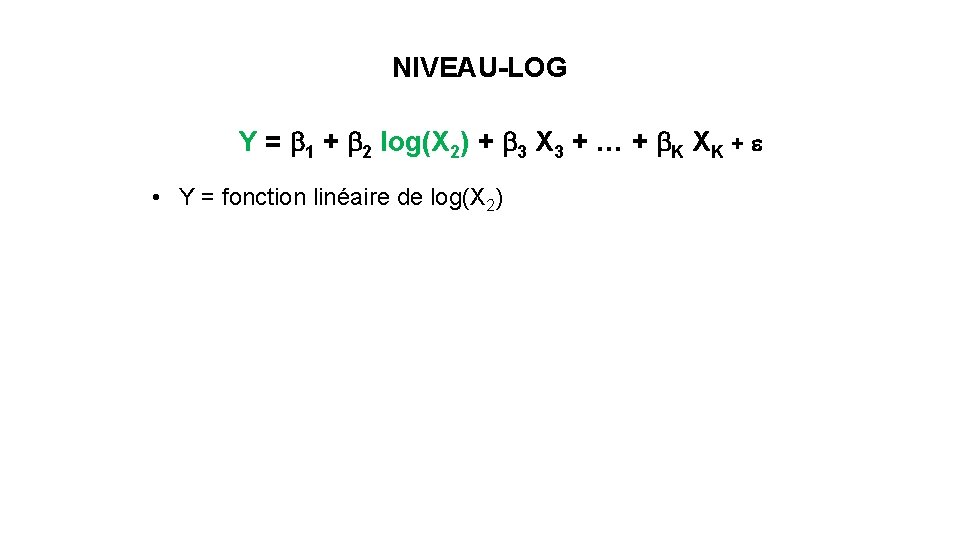 NIVEAU-LOG

$Y = \beta_1 + \beta_2 \log(X_2) + \beta_3 X_3 + \ldots + \beta_K X_K + \varepsilon$

• Y = fonction linéaire de $\log(X_2)$